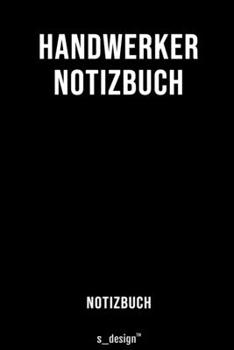 HANDWERKER NOTIZBUCH

NOTIZBUCH

s_design™